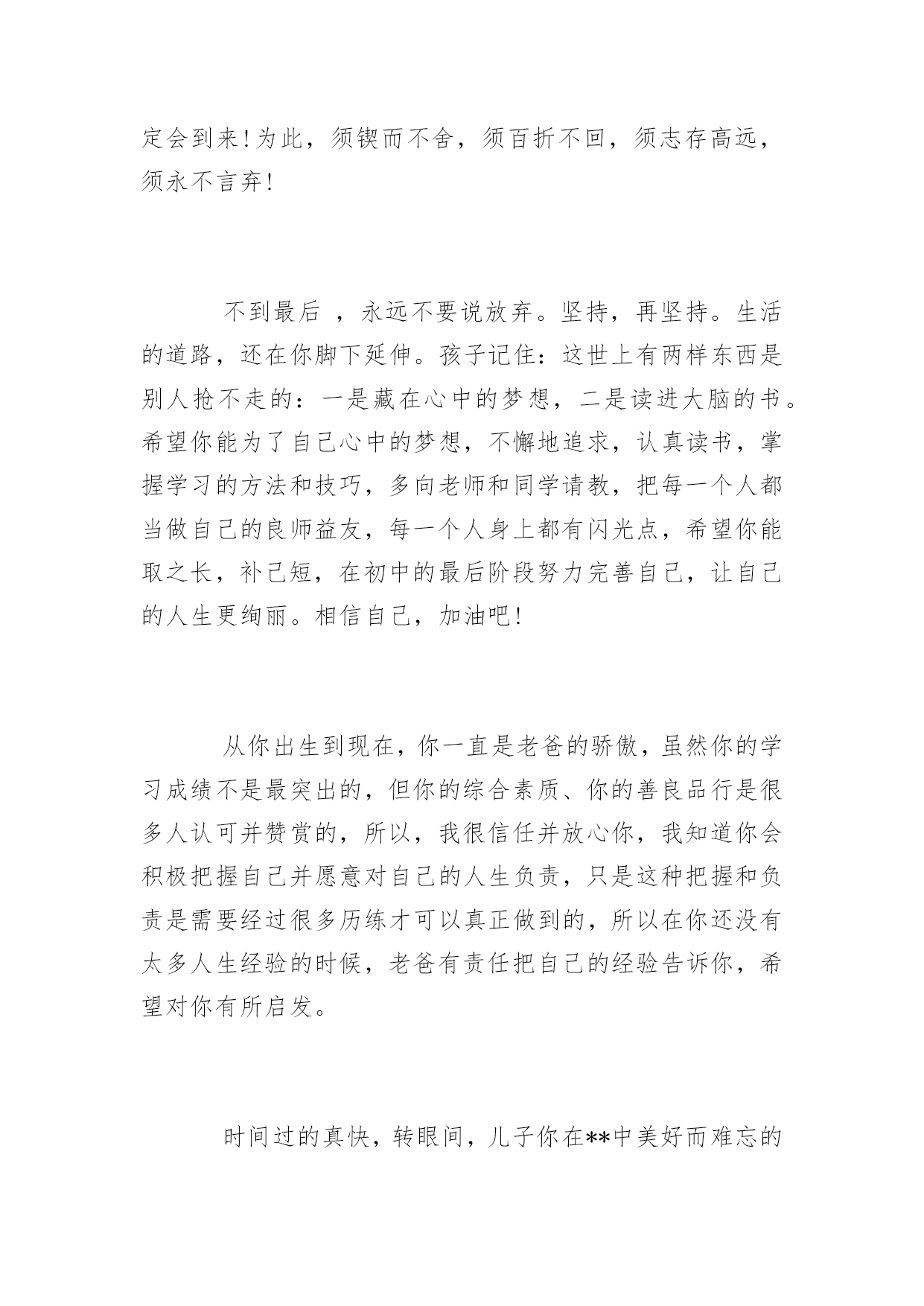 定会到来！为此，须锲而不舍，须百折不回，须志存高远，须永不言弃！

不到最后 ，永远不要说放弃。坚持，再坚持。生活的道路，还在你脚下延伸。孩子记住：这世上有两样东西是别人抢不走的：一是藏在心中的梦想，二是读进大脑的书。希望你能为了自己心中的梦想，不懈地追求，认真读书，掌握学习的方法和技巧，多向老师和同学请教，把每一个人都当做自己的良师益友，每一个人身上都有闪光点，希望你能取之长，补己短，在初中的最后阶段努力完善自己，让自己的人生更绚丽。相信自己，加油吧！

从你出生到现在，你一直是老爸的骄傲，虽然你的学习成绩不是最突出的，但你的综合素质、你的善良品行是很多人认可并赞赏的，所以，我很信任并放心你，我知道你会积极把握自己并愿意对自己的人生负责，只是这种把握和负责是需要经过很多历练才可以真正做到的，所以在你还没有太多人生经验的时候，老爸有责任把自己的经验告诉你，希望对你有所启发。

时间过的真快，转眼间，儿子你在**中美好而难忘的